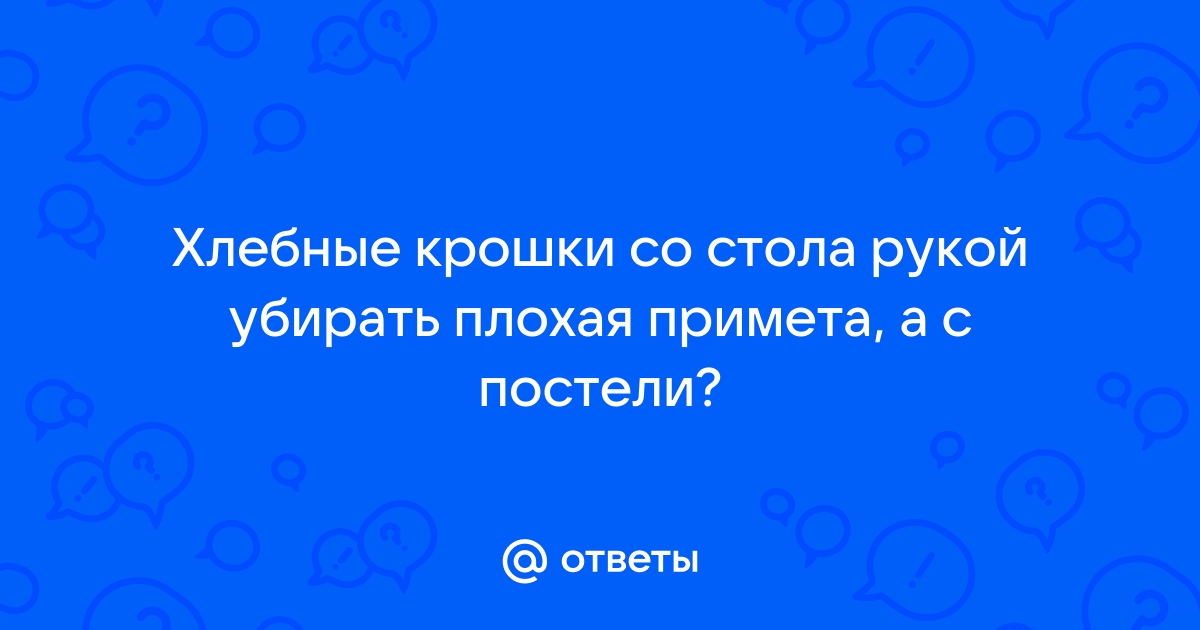 Хлебные крошки со стола рукой убирать плохая примета, а с постели?

@ ответы